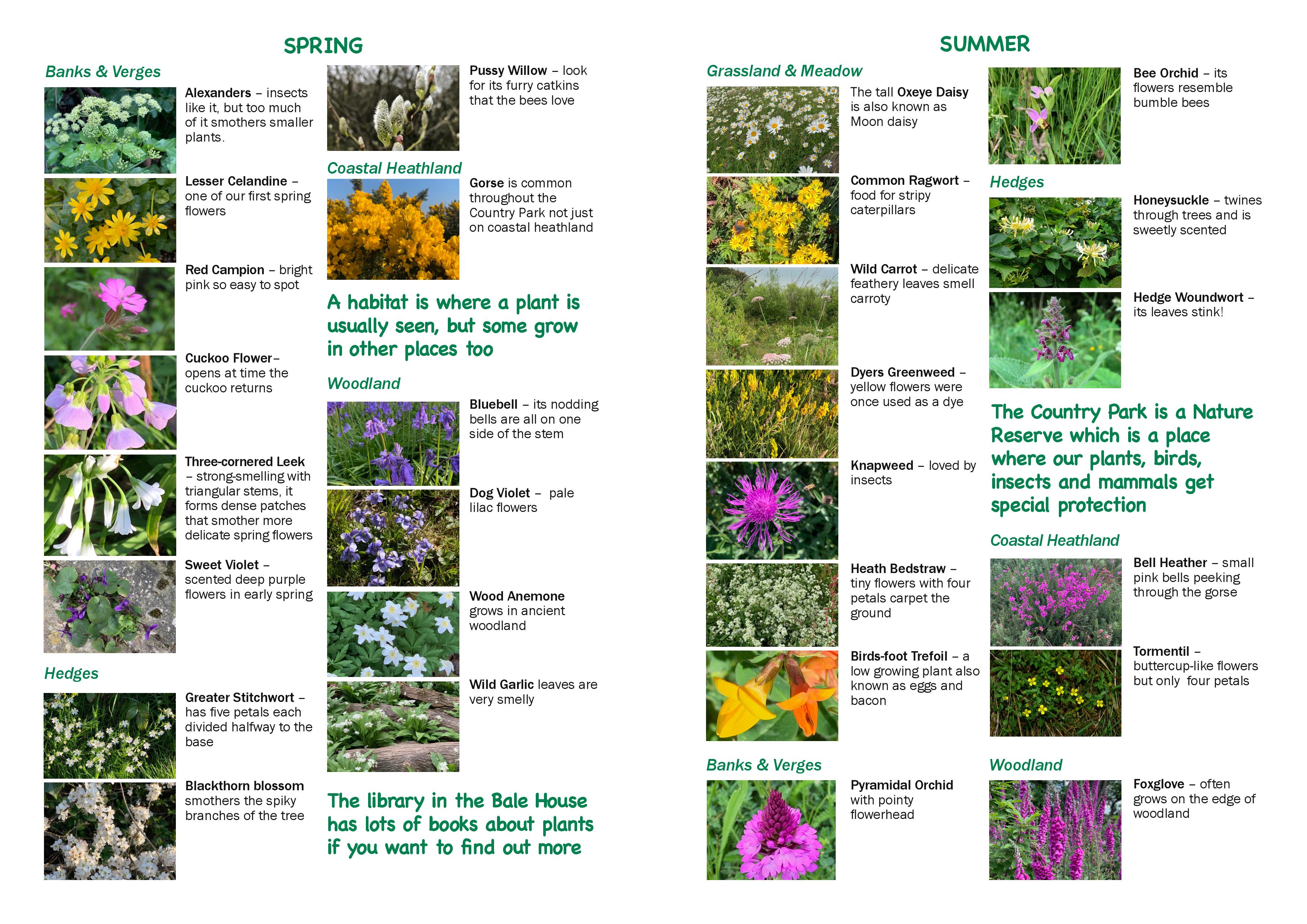 SPRING

Banks & Verges

Alexanders – insects like it, but too much of it smothers smaller plants.

Lesser Celandine – one of our first spring flowers

Red Campion – bright pink so easy to spot

Cuckoo Flower– opens at time the cuckoo returns

Three-cornered Leek – strong-smelling with triangular stems, it forms dense patches that smother more delicate spring flowers

Sweet Violet – scented deep purple flowers in early spring

Hedges

Greater Stitchwort – has five petals each divided halfway to the base

Blackthorn blossom smothers the spiky branches of the tree

Pussy Willow – look for its furry catkins that the bees love

Coastal Heathland

Gorse is common throughout the Country Park not just on coastal heathland

A habitat is where a plant is usually seen, but some grow in other places too

Woodland

Bluebell – its nodding bells are all on one side of the stem

Dog Violet – pale lilac flowers

Wood Anemone grows in ancient woodland

Wild Garlic leaves are very smelly

The library in the Bale House has lots of books about plants if you want to find out more

SUMMER

Grassland & Meadow

The tall Oxeye Daisy is also known as Moon daisy

Common Ragwort – food for stripy caterpillars

Wild Carrot – delicate feathery leaves smell carroty

Dyers Greenweed – yellow flowers were once used as a dye

Knapweed – loved by insects

Heath Bedstraw – tiny flowers with four petals carpet the ground

Birds-foot Trefoil – a low growing plant also known as eggs and bacon

Banks & Verges

Pyramidal Orchid with pointy flowerhead

Bee Orchid – its flowers resemble bumble bees

Hedges

Honeysuckle – twines through trees and is sweetly scented

Hedge Woundwort – its leaves stink!

The Country Park is a Nature Reserve which is a place where our plants, birds, insects and mammals get special protection

Coastal Heathland

Bell Heather – small pink bells peeking through the gorse

Tormentil – buttercup-like flowers but only four petals

Woodland

Foxglove – often grows on the edge of woodland